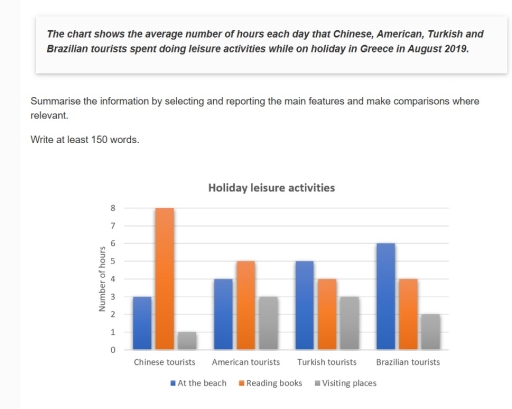 The chart shows the average number of hours each day that Chinese, American, Turkish and Brazilian tourists spent doing leisure activities while on holiday in Greece in August 2019.

Summarise the information by selecting and reporting the main features and make comparisons where relevant.

Write at least 150 words.

Holiday leisure activities

Number of hours

8
7
6
5
4
3
2
1
0

Chinese tourists
American tourists
Turkish tourists
Brazilian tourists

At the beach
Reading books
Visiting places